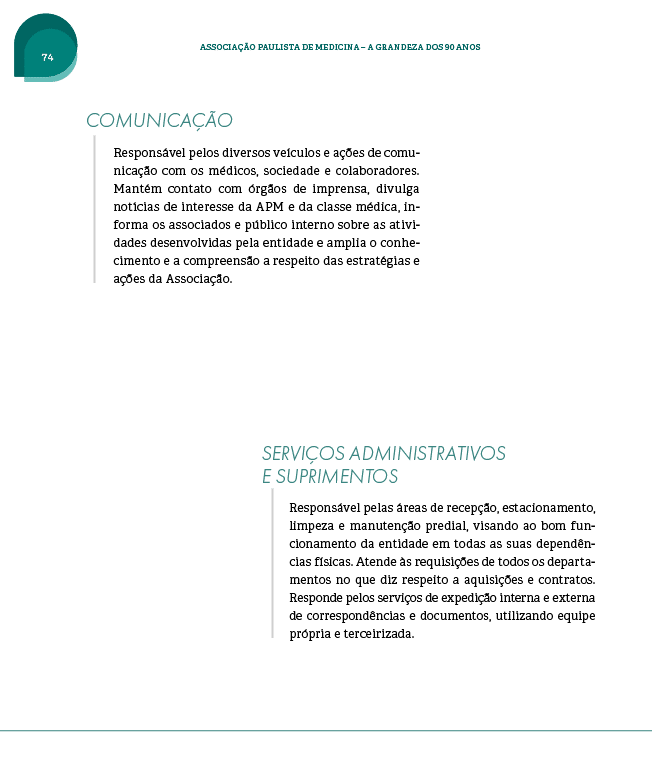 74

ASSOCIAÇÃO PAULISTA DE MEDICINA – A GRANDEZA DOS 90 ANOS

COMUNICAÇÃO

Responsável pelos diversos veículos e ações de comunicação com os médicos, sociedade e colaboradores. Mantém contato com órgãos de imprensa, divulga notícias de interesse da APM e da classe médica, informa os associados e público interno sobre as atividades desenvolvidas pela entidade e amplia o conhecimento e a compreensão a respeito das estratégias e ações da Associação.

SERVIÇOS ADMINISTRATIVOS
E SUPRIMENTOS

Responsável pelas áreas de recepção, estacionamento, limpeza e manutenção predial, visando ao bom funcionamento da entidade em todas as suas dependências físicas. Atende às requisições de todos os departamentos no que diz respeito a aquisições e contratos. Responde pelos serviços de expedição interna e externa de correspondências e documentos, utilizando equipe própria e terceirizada.